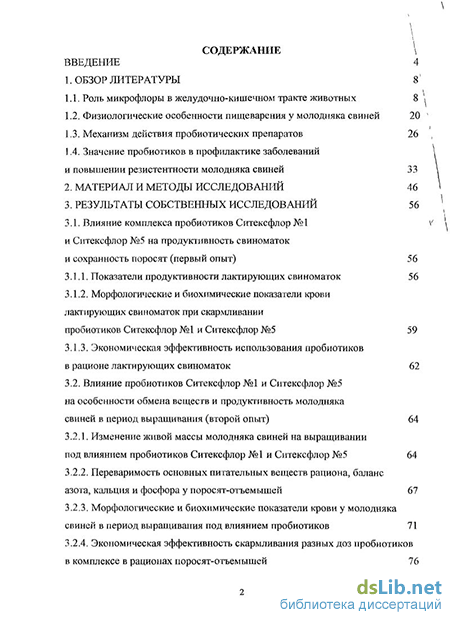 СОДЕРЖАНИЕ

ВВЕДЕНИЕ 4

1. ОБЗОР ЛИТЕРАТУРЫ 8

1.1. Роль микрофлоры в желудочно-кишечном тракте животных 8

1.2. Физиологические особенности пищеварения у молодняка свиней 20

1.3. Механизм действия пробиотических препаратов 26

1.4. Значение пробиотиков в профилактике заболеваний и повышении резистентности молодняка свиней 33

2. МАТЕРИАЛ И МЕТОДЫ ИССЛЕДОВАНИЙ 46

3. РЕЗУЛЬТАТЫ СОБСТВЕННЫХ ИССЛЕДОВАНИЙ 56

3.1. Влияние комплекса пробиотиков Ситексфлор №1 и Ситексфлор №5 на продуктивность свиноматок и сохранность поросят (первый опыт) 56

3.1.1. Показатели продуктивности лактирующих свиноматок 56

3.1.2. Морфологические и биохимические показатели крови лактирующих свиноматок при скармливании пробиотиков Ситексфлор №1 и Ситексфлор №5 59

3.1.3. Экономическая эффективность использования пробиотиков в рационе лактирующих свиноматок 62

3.2. Влияние пробиотиков Ситексфлор №1 и Ситексфлор №5 на особенности обмена веществ и продуктивность молодняка свиней в период выращивания (второй опыт) 64

3.2.1. Изменение живой массы молодняка свиней на выращивании под влиянием пробиотиков Ситексфлор №1 и Ситексфлор №5 64

3.2.2. Переваримость основных питательных веществ рациона, баланс азота, кальция и фосфора у поросят-отъемышей 67

3.2.3. Морфологические и биохимические показатели крови у молодняка свиней в период выращивания под влиянием пробиотиков 71

3.2.4. Экономическая эффективность скармливания разных доз пробиотиков в комплексе в рационах поросят-отъемышей 76

2

dsLib.net
библиотека диссертаций